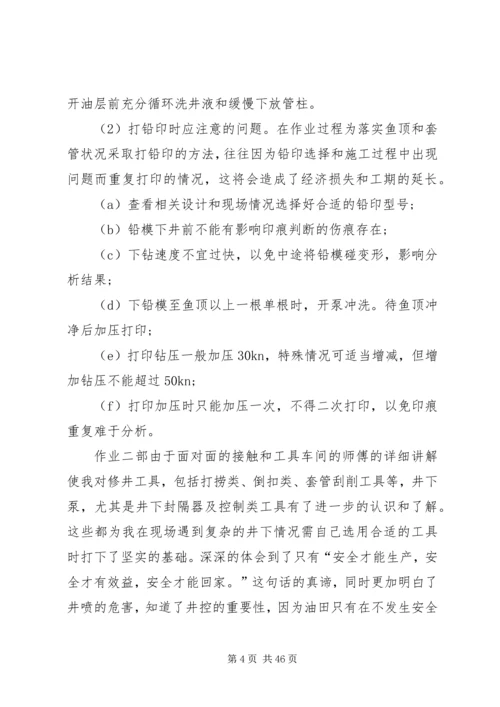 开油层前充分循环洗井液和缓慢下放管柱。

（2）打铅印时应注意的问题。在作业过程为落实鱼顶和套管状况采取打铅印的方法，往往因为铅印选择和施工过程中出现问题而重复打印的情况，这将会造成了经济损失和工期的延长。

（a）查看相关设计和现场情况选择好合适的铅印型号；

（b）铅模下井前不能有影响印痕判断的伤痕存在；

（c）下钻速度不宜过快，以免中途将铅模碰变形，影响分析结果；

（d）下铅模至鱼顶以上一根单根时，开泵冲洗。待鱼顶冲净后加压打印；

（e）打印钻压一般加压 30kn，特殊情况可适当增减，但增加钻压不能超过 50kn；

（f）打印加压时只能加压一次，不得二次打印，以免印痕重复难于分析。

作业二部由于面对面的接触和工具车间的师傅的详细讲解使我对修井工具，包括打捞类、倒扣类、套管刮削工具等，井下泵，尤其是井下封隔器及控制类工具有了进一步的认识和了解。这些都为我在现场遇到复杂的井下情况需自己选用合适的工具时打下了坚实的基础。深深的体会到了只有“安全才能生产，安全才有效益，安全才能回家。”这句话的真谛，同时更加明白了井喷的危害，知道了井控的重要性，因为油田只有在不发生安全

第 4 页 共 46 页